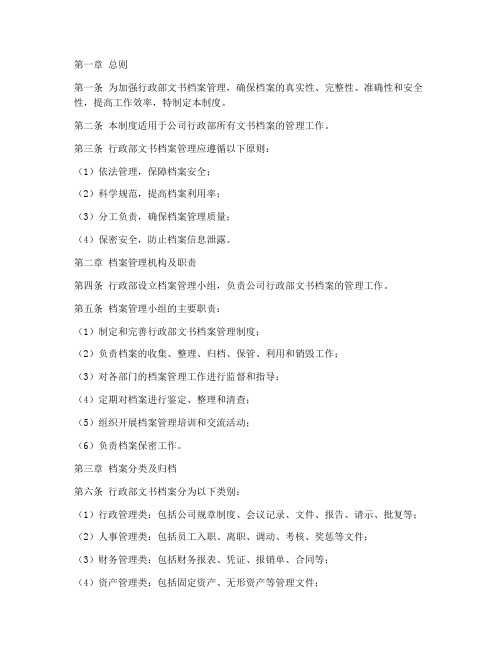 第一章 总则

第一条 为加强行政部文书档案管理，确保档案的真实性、完整性、准确性和安全性，提高工作效率，特制定本制度。

第二条 本制度适用于公司行政部所有文书档案的管理工作。

第三条 行政部文书档案管理应遵循以下原则：

（1）依法管理，保障档案安全；

（2）科学规范，提高档案利用率；

（3）分工负责，确保档案管理质量；

（4）保密安全，防止档案信息泄露。

第二章 档案管理机构及职责

第四条 行政部设立档案管理小组，负责公司行政部文书档案的管理工作。

第五条 档案管理小组的主要职责：

（1）制定和完善行政部文书档案管理制度；

（2）负责档案的收集、整理、归档、保管、利用和销毁工作；

（3）对各部门的档案管理工作进行监督和指导；

（4）定期对档案进行鉴定、整理和清查；

（5）组织开展档案管理培训和交流活动；

（6）负责档案保密工作。

第三章 档案分类及归档

第六条 行政部文书档案分为以下类别：

（1）行政管理类：包括公司规章制度、会议记录、文件、报告、请示、批复等；

（2）人事管理类：包括员工入职、离职、调动、考核、奖惩等文件；

（3）财务管理类：包括财务报表、凭证、报销单、合同等；

（4）资产管理类：包括固定资产、无形资产等管理文件；